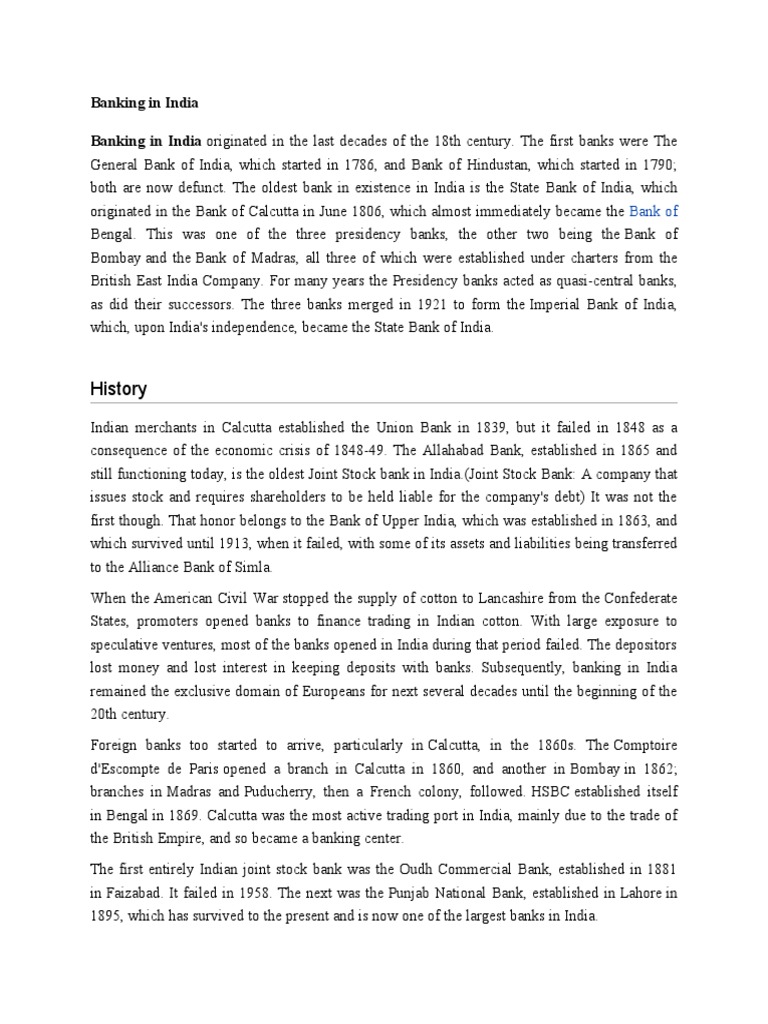 Banking in India

Banking in India originated in the last decades of the 18th century. The first banks were The General Bank of India, which started in 1786, and Bank of Hindustan, which started in 1790; both are now defunct. The oldest bank in existence in India is the State Bank of India, which originated in the Bank of Calcutta in June 1806, which almost immediately became the Bank of Bengal. This was one of the three presidency banks, the other two being the Bank of Bombay and the Bank of Madras, all three of which were established under charters from the British East India Company. For many years the Presidency banks acted as quasi-central banks, as did their successors. The three banks merged in 1921 to form the Imperial Bank of India, which, upon India's independence, became the State Bank of India.

History

Indian merchants in Calcutta established the Union Bank in 1839, but it failed in 1848 as a consequence of the economic crisis of 1848-49. The Allahabad Bank, established in 1865 and still functioning today, is the oldest Joint Stock bank in India.(Joint Stock Bank: A company that issues stock and requires shareholders to be held liable for the company's debt) It was not the first though. That honor belongs to the Bank of Upper India, which was established in 1863, and which survived until 1913, when it failed, with some of its assets and liabilities being transferred to the Alliance Bank of Simla.

When the American Civil War stopped the supply of cotton to Lancashire from the Confederate States, promoters opened banks to finance trading in Indian cotton. With large exposure to speculative ventures, most of the banks opened in India during that period failed. The depositors lost money and lost interest in keeping deposits with banks. Subsequently, banking in India remained the exclusive domain of Europeans for next several decades until the beginning of the 20th century.

Foreign banks too started to arrive, particularly in Calcutta, in the 1860s. The Comptoire d'Escompte de Paris opened a branch in Calcutta in 1860, and another in Bombay in 1862; branches in Madras and Puducherry, then a French colony, followed. HSBC established itself in Bengal in 1869. Calcutta was the most active trading port in India, mainly due to the trade of the British Empire, and so became a banking center.

The first entirely Indian joint stock bank was the Oudh Commercial Bank, established in 1881 in Faizabad. It failed in 1958. The next was the Punjab National Bank, established in Lahore in 1895, which has survived to the present and is now one of the largest banks in India.